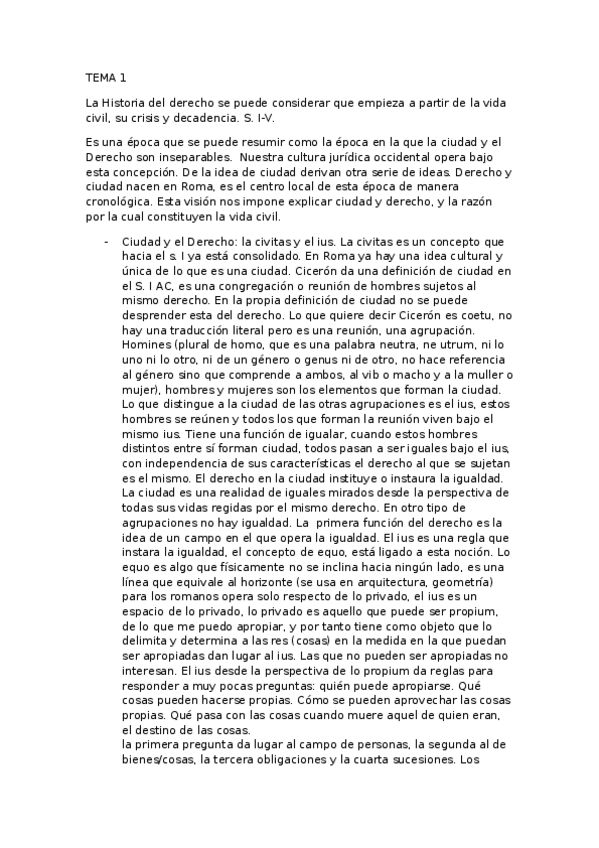 TEMA 1

La Historia del derecho se puede considerar que empieza a partir de la vida civil, su crisis y decadencia. S. I-V.

Es una época que se puede resumir como la época en la que la ciudad y el Derecho son inseparables. Nuestra cultura jurídica occidental opera bajo esta concepción. De la idea de ciudad derivan otra serie de ideas. Derecho y ciudad nacen en Roma, es el centro local de esta época de manera cronológica. Esta visión nos impone explicar ciudad y derecho, y la razón por la cual constituyen la vida civil.

- Ciudad y el Derecho: la civitas y el ius. La civitas es un concepto que hacia el s. I ya está consolidado. En Roma ya hay una idea cultural y única de lo que es una ciudad. Cicerón da una definición de ciudad en el S. I AC, es una congregación o reunión de hombres sujetos al mismo derecho. En la propia definición de ciudad no se puede desprender esta del derecho. Lo que quiere decir Cicerón es coetu, no hay una traducción literal pero es una reunión, una agrupación. Homines (plural de homo, que es una palabra neutra, ne utrum, ni lo uno ni lo otro, ni de un género o genus ni de otro, no hace referencia al género sino que comprende a ambos, al vib o macho y a la muller o mujer), hombres y mujeres son los elementos que forman la ciudad. Lo que distingue a la ciudad de las otras agrupaciones es el ius, estos hombres se reúnen y todos los que forman la reunión viven bajo el mismo ius. Tiene una función de igualar, cuando estos hombres distintos entre sí forman ciudad, todos pasan a ser iguales bajo el ius, con independencia de sus características el derecho al que se sujetan es el mismo. El derecho en la ciudad instituye o instaura la igualdad. La ciudad es una realidad de iguales mirados desde la perspectiva de todas sus vidas regidas por el mismo derecho. En otro tipo de agrupaciones no hay igualdad. La primera función del derecho es la idea de un campo en el que opera la igualdad. El ius es una regla que instara la igualdad, el concepto de equo, está ligado a esta noción. Lo equo es algo que físicamente no se inclina hacia ningún lado, es una línea que equivale al horizonte (se usa en arquitectura, geometría) para los romanos opera solo respecto de lo privado, el ius es un espacio de lo privado, lo privado es aquello que puede ser propium, de lo que me puedo apropiar, y por tanto tiene como objeto que lo delimita y determina a las res (cosas) en la medida en la que puedan ser apropiadas dan lugar al ius. Las que no pueden ser apropiadas no interesan. El ius desde la perspectiva de lo propium da reglas para responder a muy pocas preguntas: quién puede apropiarse. Qué cosas pueden hacerse propias. Cómo se pueden aprovechar las cosas propias. Qué pasa con las cosas cuando muere aquel de quien eran, el destino de las cosas.
la primera pregunta da lugar al campo de personas, la segunda al de bienes/cosas, la tercera obligaciones y la cuarta sucesiones. Los